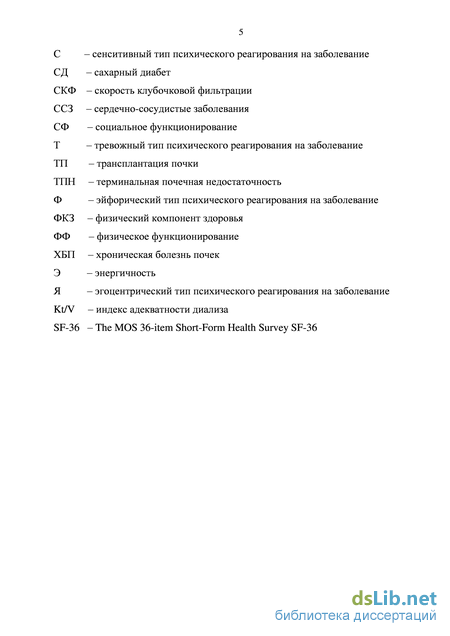 5

С – сенситивный тип психического реагирования на заболевание

СД – сахарный диабет

СКФ – скорость клубочковой фильтрации

ССЗ – сердечно-сосудистые заболевания

СФ – социальное функционирование

Т – тревожный тип психического реагирования на заболевание

ТП – трансплантация почки

ТПН – терминальная почечная недостаточность

Ф – эйфорический тип психического реагирования на заболевание

ФКЗ – физический компонент здоровья

ФФ – физическое функционирование

ХБП – хроническая болезнь почек

Э – энергичность

Я – эгоцентрический тип психического реагирования на заболевание

Kt/V – индекс адекватности диализа

SF-36 – The MOS 36-item Short-Form Health Survey SF-36

dsLib.net
библиотека диссертаций